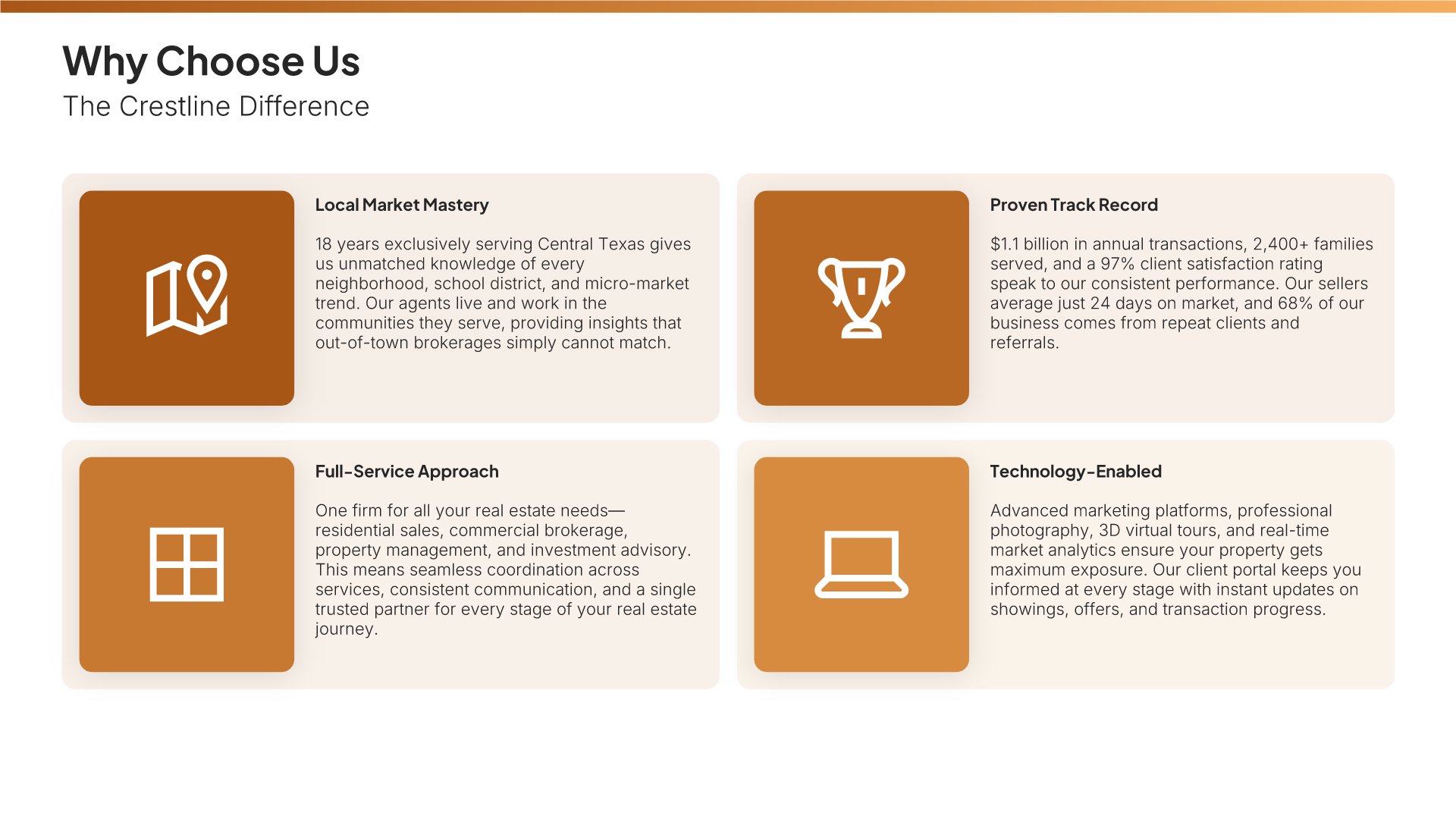 Why Choose Us
The Crestline Difference

Local Market Mastery

18 years exclusively serving Central Texas gives us unmatched knowledge of every neighborhood, school district, and micro-market trend. Our agents live and work in the communities they serve, providing insights that out-of-town brokerages simply cannot match.

Proven Track Record

\$1.1 billion in annual transactions, 2,400+ families served, and a 97% client satisfaction rating speak to our consistent performance. Our sellers average just 24 days on market, and 68% of our business comes from repeat clients and referrals.

Full-Service Approach

One firm for all your real estate needs—residential sales, commercial brokerage, property management, and investment advisory. This means seamless coordination across services, consistent communication, and a single trusted partner for every stage of your real estate journey.

Technology-Enabled

Advanced marketing platforms, professional photography, 3D virtual tours, and real-time market analytics ensure your property gets maximum exposure. Our client portal keeps you informed at every stage with instant updates on showings, offers, and transaction progress.